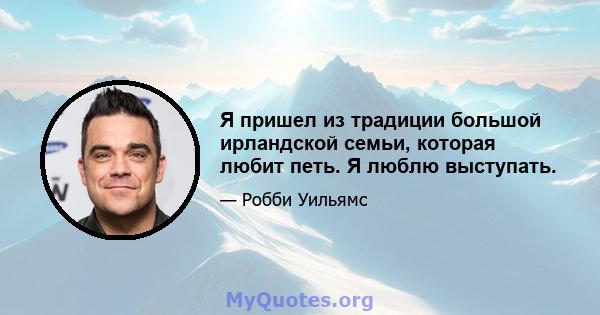 Я пришел из традиции большой ирландской семьи, которая любит петь. Я люблю выступать.

— Робби Уильямс

MyQuotes.org